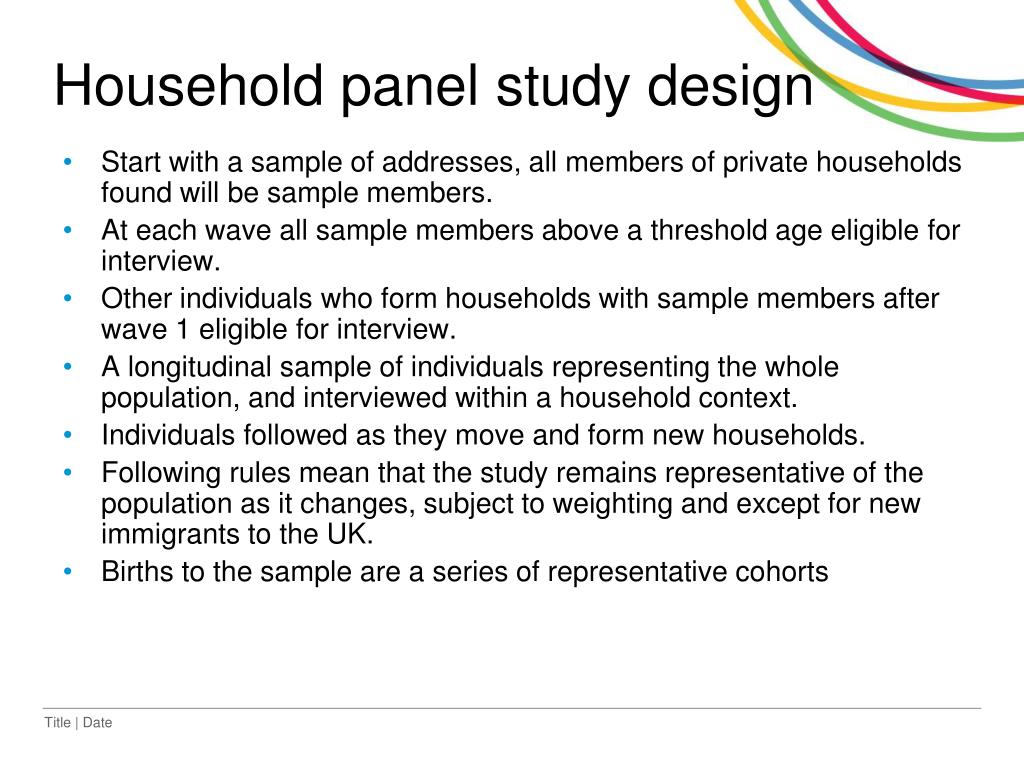 Household panel study design

• Start with a sample of addresses, all members of private households found will be sample members.
• At each wave all sample members above a threshold age eligible for interview.
• Other individuals who form households with sample members after wave 1 eligible for interview.
• A longitudinal sample of individuals representing the whole population, and interviewed within a household context.
• Individuals followed as they move and form new households.
• Following rules mean that the study remains representative of the population as it changes, subject to weighting and except for new immigrants to the UK.
• Births to the sample are a series of representative cohorts

Title | Date